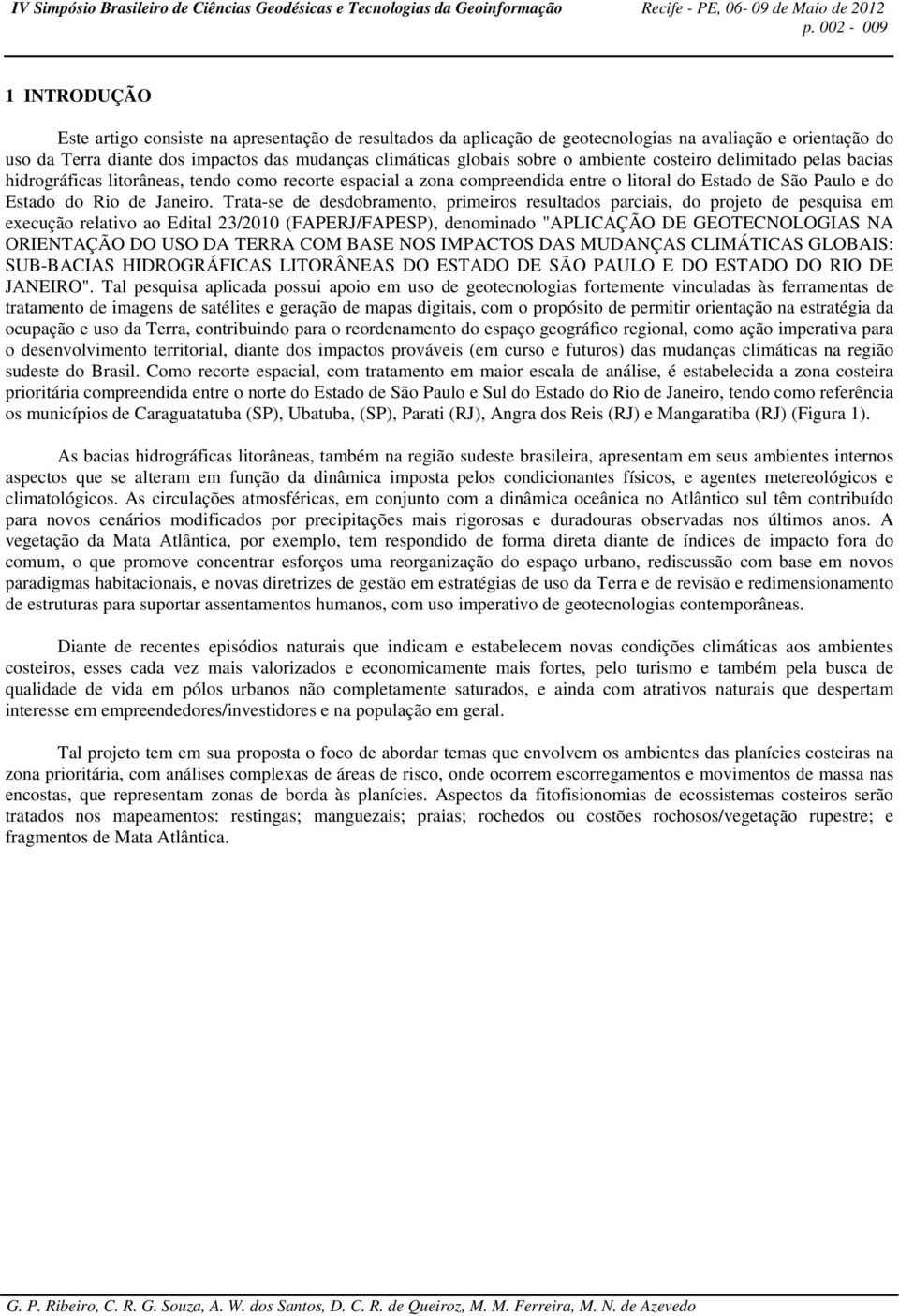 IV Simpósio Brasileiro de Ciências Geodésicas e Tecnologias da Geoinformação Recife - PE, 06- 09 de Maio de 2012 p. 002 - 009

1 INTRODUÇÃO

Este artigo consiste na apresentação de resultados da aplicação de geotecnologias na avaliação e orientação do uso da Terra diante dos impactos das mudanças climáticas globais sobre o ambiente costeiro delimitado pelas bacias hidrográficas litorâneas, tendo como recorte espacial a zona compreendida entre o litoral do Estado de São Paulo e do Estado do Rio de Janeiro. Trata-se de desdobramento, primeiros resultados parciais, do projeto de pesquisa em execução relativo ao Edital 23/2010 (FAPERJ/FAPESP), denominado "APLICAÇÃO DE GEOTECNOLOGIAS NA ORIENTAÇÃO DO USO DA TERRA COM BASE NOS IMPACTOS DAS MUDANÇAS CLIMÁTICAS GLOBAIS: SUB-BACIAS HIDROGRÁFICAS LITORÂNEAS DO ESTADO DE SÃO PAULO E DO ESTADO DO RIO DE JANEIRO". Tal pesquisa aplicada possui apoio em uso de geotecnologias fortemente vinculadas às ferramentas de tratamento de imagens de satélites e geração de mapas digitais, com o propósito de permitir orientação na estratégia da ocupação e uso da Terra, contribuindo para o reordenamento do espaço geográfico regional, como ação imperativa para o desenvolvimento territorial, diante dos impactos prováveis (em curso e futuros) das mudanças climáticas na região sudeste do Brasil. Como recorte espacial, com tratamento em maior escala de análise, é estabelecida a zona costeira prioritária compreendida entre o norte do Estado de São Paulo e Sul do Estado do Rio de Janeiro, tendo como referência os municípios de Caraguatatuba (SP), Ubatuba, (SP), Parati (RJ), Angra dos Reis (RJ) e Mangaratiba (RJ) (Figura 1).

As bacias hidrográficas litorâneas, também na região sudeste brasileira, apresentam em seus ambientes internos aspectos que se alteram em função da dinâmica imposta pelos condicionantes físicos, e agentes metereológicos e climatológicos. As circulações atmosféricas, em conjunto com a dinâmica oceânica no Atlântico sul têm contribuído para novos cenários modificados por precipitações mais rigorosas e duradouras observadas nos últimos anos. A vegetação da Mata Atlântica, por exemplo, tem respondido de forma direta diante de índices de impacto fora do comum, o que promove concentrar esforços uma reorganização do espaço urbano, rediscussão com base em novos paradigmas habitacionais, e novas diretrizes de gestão em estratégias de uso da Terra e de revisão e redimensionamento de estruturas para suportar assentamentos humanos, com uso imperativo de geotecnologias contemporâneas.

Diante de recentes episódios naturais que indicam e estabelecem novas condições climáticas aos ambientes costeiros, esses cada vez mais valorizados e economicamente mais fortes, pelo turismo e também pela busca de qualidade de vida em pólos urbanos não completamente saturados, e ainda com atrativos naturais que despertam interesse em empreendedores/investidores e na população em geral.

Tal projeto tem em sua proposta o foco de abordar temas que envolvem os ambientes das planícies costeiras na zona prioritária, com análises complexas de áreas de risco, onde ocorrem escorregamentos e movimentos de massa nas encostas, que representam zonas de borda às planícies. Aspectos da fitofisionomias de ecossistemas costeiros serão tratados nos mapeamentos: restingas; manguezais; praias; rochedos ou costões rochosos/vegetação rupestre; e fragmentos de Mata Atlântica.

G. P. Ribeiro, C. R. G. Souza, A. W. dos Santos, D. C. R. de Queiroz, M. M. Ferreira, M. N. de Azevedo